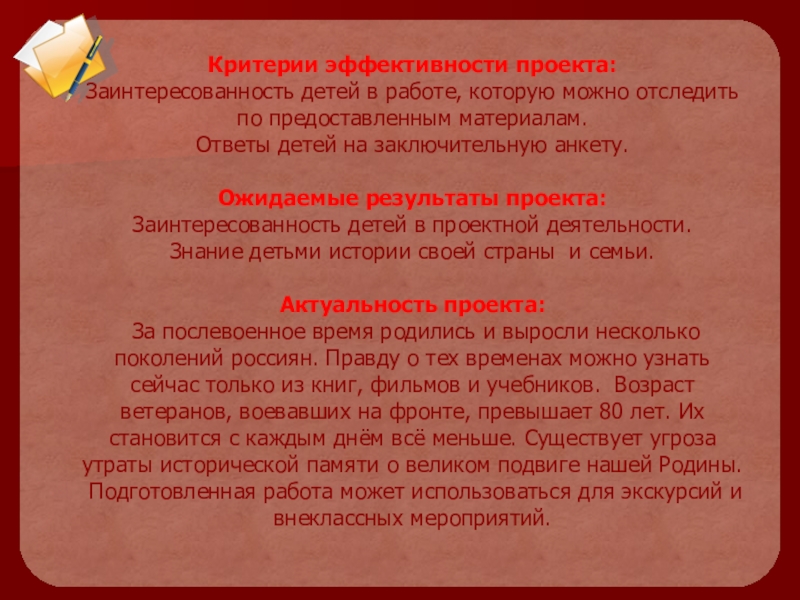 Критерии эффективности проекта:
Заинтересованность детей в работе, которую можно отследить по предоставленным материалам.
Ответы детей на заключительную анкету.

Ожидаемые результаты проекта:
Заинтересованность детей в проектной деятельности.
Знание детьми истории своей страны и семьи.

Актуальность проекта:
За послевоенное время родились и выросли несколько поколений россиян. Правду о тех временах можно узнать сейчас только из книг, фильмов и учебников. Возраст ветеранов, воевавших на фронте, превышает 80 лет. Их становится с каждым днём всё меньше. Существует угроза утраты исторической памяти о великом подвиге нашей Родины. Подготовленная работа может использоваться для экскурсий и внеклассных мероприятий.